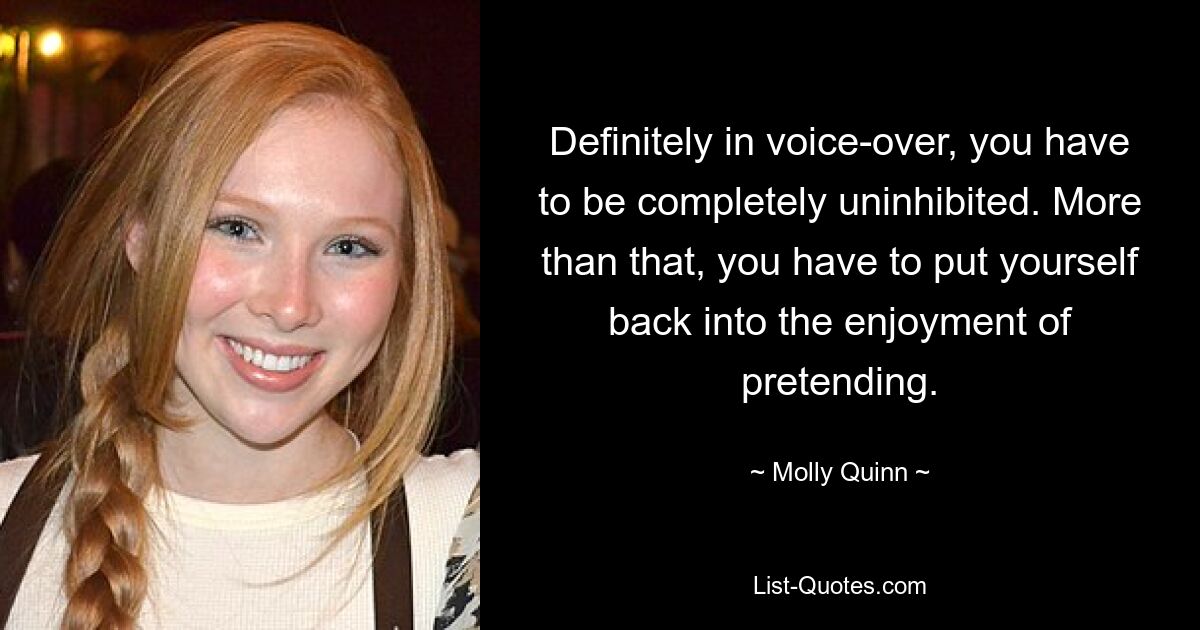 Definitely in voice-over, you have to be completely uninhibited. More than that, you have to put yourself back into the enjoyment of pretending.

~ Molly Quinn ~

List-Quotes.com